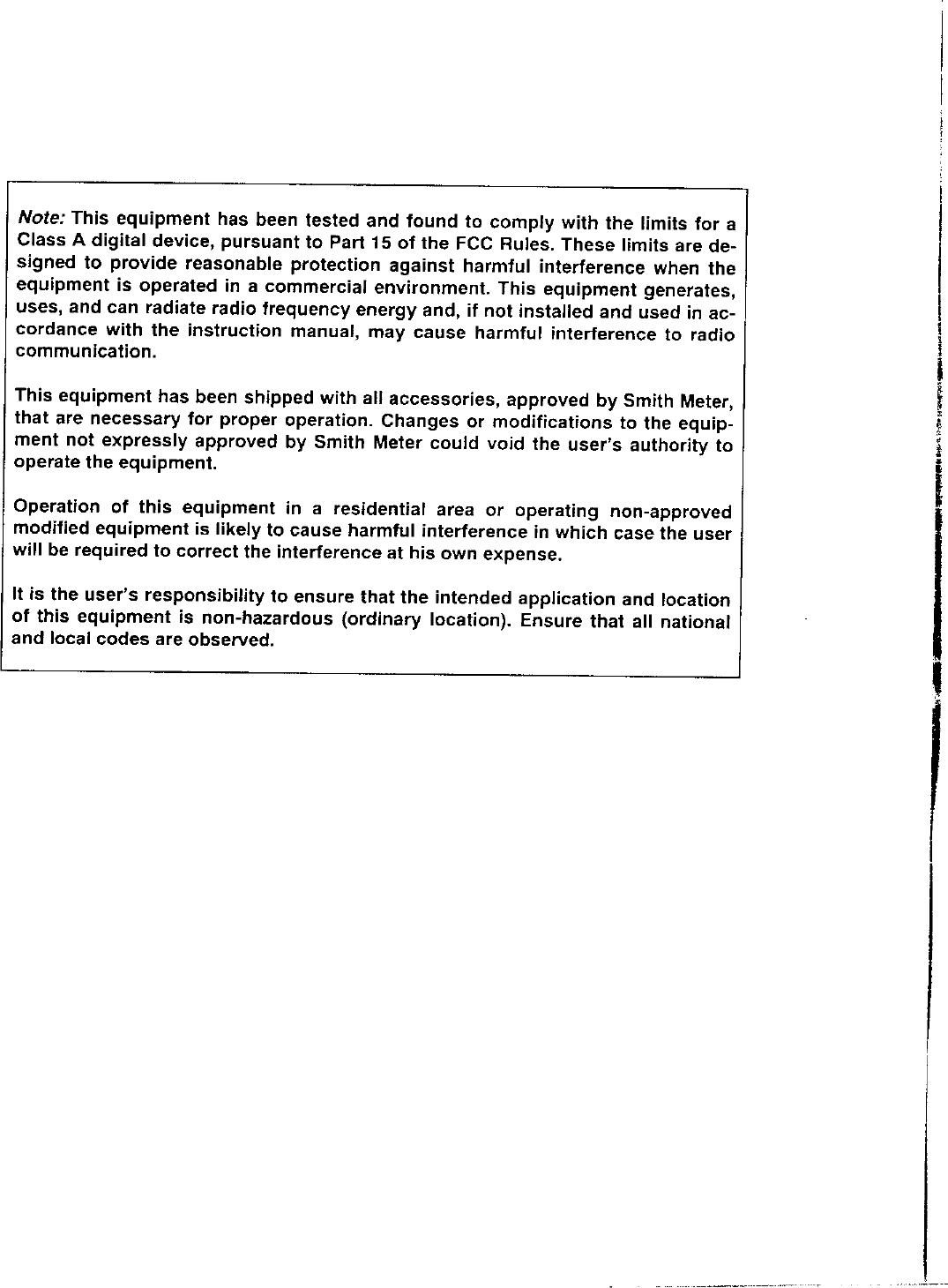 Note: This equipment has been tested and found to comply with the limits for a Class A digital device, pursuant to Part 15 of the FCC Rules. These limits are designed to provide reasonable protection against harmful interference when the equipment is operated in a commercial environment. This equipment generates, uses, and can radiate radio frequency energy and, if not installed and used in accordance with the instruction manual, may cause harmful interference to radio communication.

This equipment has been shipped with all accessories, approved by Smith Meter, that are necessary for proper operation. Changes or modifications to the equipment not expressly approved by Smith Meter could void the user's authority to operate the equipment.

Operation of this equipment in a residential area or operating non-approved modified equipment is likely to cause harmful interference in which case the user will be required to correct the interference at his own expense.

It is the user's responsibility to ensure that the intended application and location of this equipment is non-hazardous (ordinary location). Ensure that all national and local codes are observed.